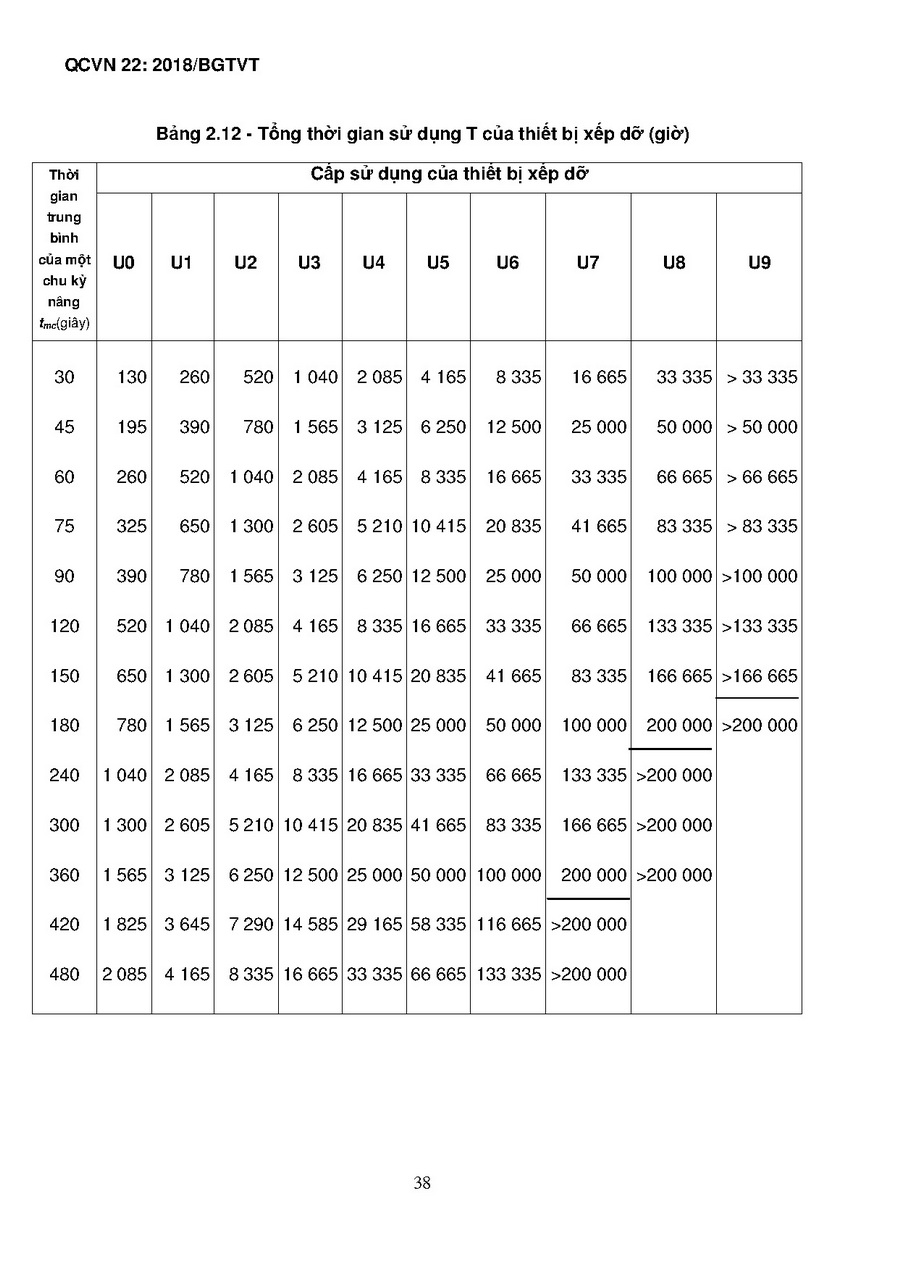 QCVN 22: 2018/BGTVT

Bảng 2.12 - Tổng thời gian sử dụng T của thiết bị xếp dỡ (giờ)

| Thời gian trung bình của một chu kỳ nâng $t_{mc}$(giây) | Cấp sử dụng của thiết bị xếp dỡ | | | | | | | | | |
|---|---|---|---|---|---|---|---|---|---|---|
| | U0 | U1 | U2 | U3 | U4 | U5 | U6 | U7 | U8 | U9 |
| 30 | 130 | 260 | 520 | 1 040 | 2 085 | 4 165 | 8 335 | 16 665 | 33 335 | > 33 335 |
| 45 | 195 | 390 | 780 | 1 565 | 3 125 | 6 250 | 12 500 | 25 000 | 50 000 | > 50 000 |
| 60 | 260 | 520 | 1 040 | 2 085 | 4 165 | 8 335 | 16 665 | 33 335 | 66 665 | > 66 665 |
| 75 | 325 | 650 | 1 300 | 2 605 | 5 210 | 10 415 | 20 835 | 41 665 | 83 335 | > 83 335 |
| 90 | 390 | 780 | 1 565 | 3 125 | 6 250 | 12 500 | 25 000 | 50 000 | 100 000 | >100 000 |
| 120 | 520 | 1 040 | 2 085 | 4 165 | 8 335 | 16 665 | 33 335 | 66 665 | 133 335 | >133 335 |
| 150 | 650 | 1 300 | 2 605 | 5 210 | 10 415 | 20 835 | 41 665 | 83 335 | 166 665 | >166 665 |
| 180 | 780 | 1 565 | 3 125 | 6 250 | 12 500 | 25 000 | 50 000 | 100 000 | 200 000 | >200 000 |
| 240 | 1 040 | 2 085 | 4 165 | 8 335 | 16 665 | 33 335 | 66 665 | 133 335 | >200 000 | |
| 300 | 1 300 | 2 605 | 5 210 | 10 415 | 20 835 | 41 665 | 83 335 | 166 665 | >200 000 | |
| 360 | 1 565 | 3 125 | 6 250 | 12 500 | 25 000 | 50 000 | 100 000 | 200 000 | >200 000 | |
| 420 | 1 825 | 3 645 | 7 290 | 14 585 | 29 165 | 58 335 | 116 665 | >200 000 | | |
| 480 | 2 085 | 4 165 | 8 335 | 16 665 | 33 335 | 66 665 | 133 335 | >200 000 | | |

38